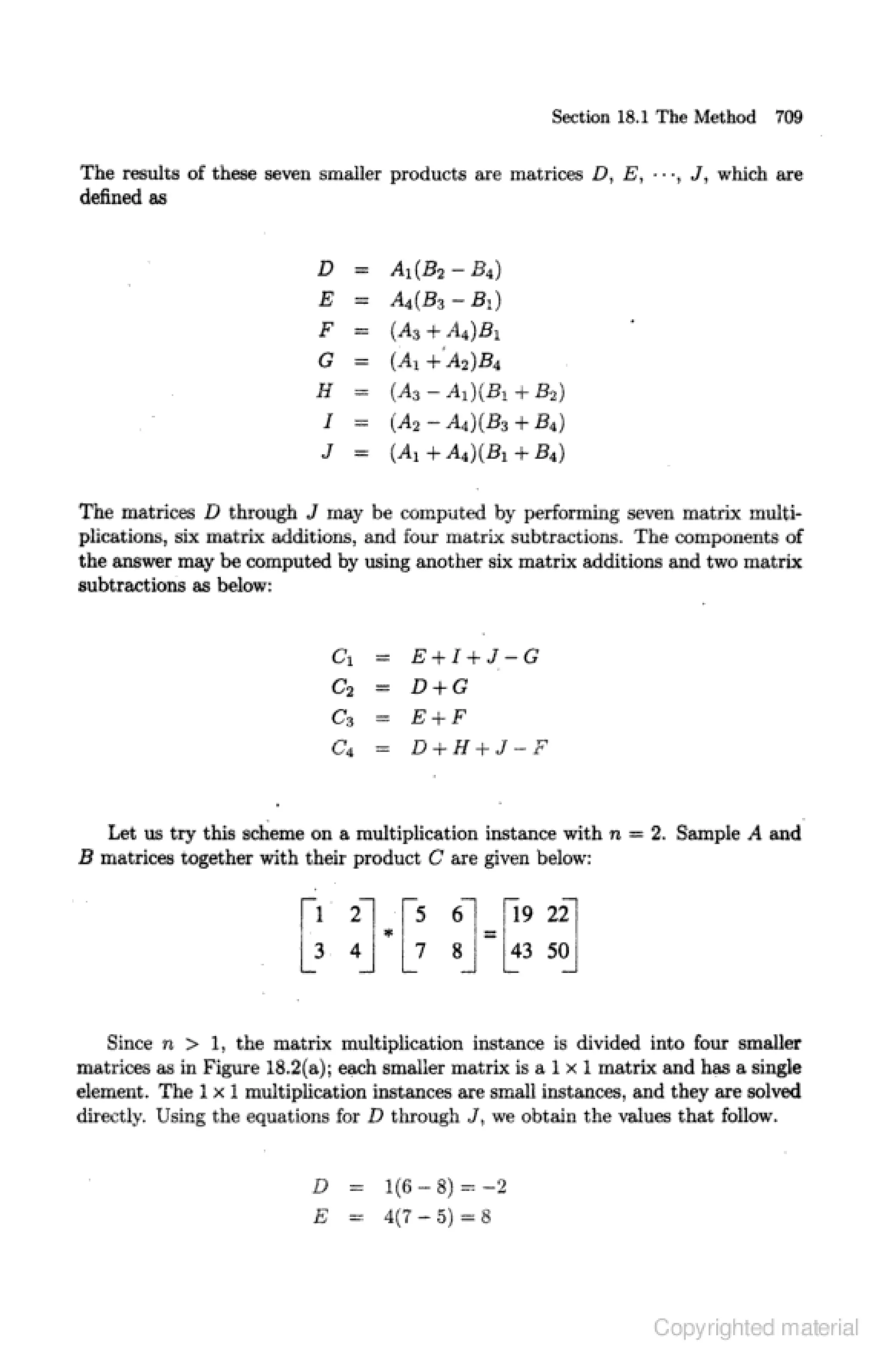 Section 18.1 The Method 709

The results of these seven smaller products are matrices $D$, $E$, $\cdots$, $J$, which are defined as

$D = A_1(B_2 - B_4)$
$E = A_4(B_3 - B_1)$
$F = (A_3 + A_4)B_1$
$G = (A_1 + A_2)B_4$
$H = (A_3 - A_1)(B_1 + B_2)$
$I = (A_2 - A_4)(B_3 + B_4)$
$J = (A_1 + A_4)(B_1 + B_4)$

The matrices $D$ through $J$ may be computed by performing seven matrix multiplications, six matrix additions, and four matrix subtractions. The components of the answer may be computed by using another six matrix additions and two matrix subtractions as below:

$C_1 = E + I + J - G$
$C_2 = D + G$
$C_3 = E + F$
$C_4 = D + H + J - F$

Let us try this scheme on a multiplication instance with $n = 2$. Sample $A$ and $B$ matrices together with their product $C$ are given below:

$\begin{bmatrix} 1 & 2 \\ 3 & 4 \end{bmatrix} * \begin{bmatrix} 5 & 6 \\ 7 & 8 \end{bmatrix} = \begin{bmatrix} 19 & 22 \\ 43 & 50 \end{bmatrix}$

Since $n > 1$, the matrix multiplication instance is divided into four smaller matrices as in Figure 18.2(a); each smaller matrix is a $1 \times 1$ matrix and has a single element. The $1 \times 1$ multiplication instances are small instances, and they are solved directly. Using the equations for $D$ through $J$, we obtain the values that follow.

$D = 1(6 - 8) = -2$
$E = 4(7 - 5) = 8$

Copyrighted material